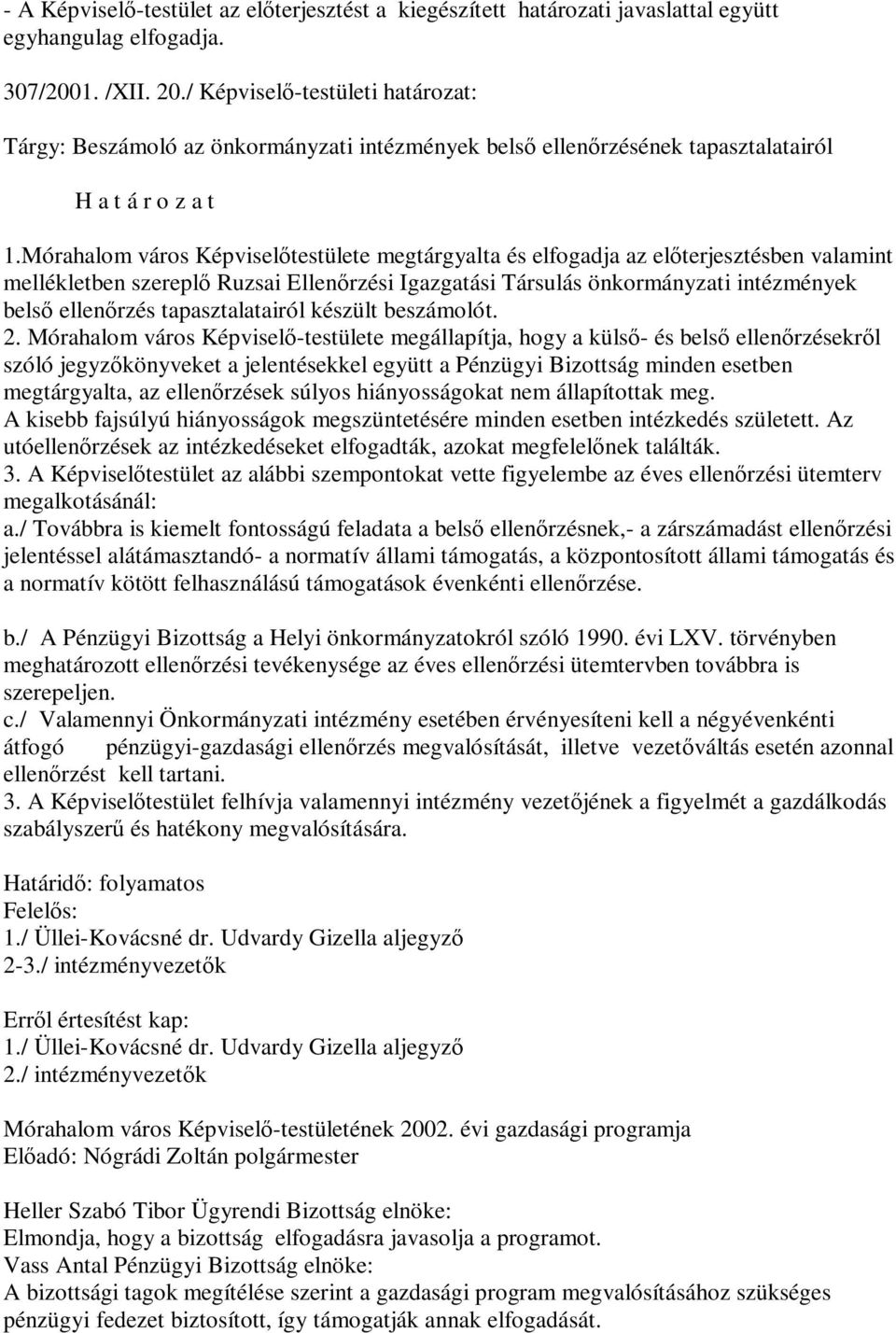 - A Képviselő-testület az előterjesztést a kiegészített határozati javaslattal együtt egyhangulag elfogadja.

307/2001. /XII. 20./ Képviselő-testületi határozat:

Tárgy: Beszámoló az önkormányzati intézmények belső ellenőrzésének tapasztalatairól

H a t á r o z a t

1.Mórahalom város Képviselőtestülete megtárgyalta és elfogadja az előterjesztésben valamint mellékletben szereplő Ruzsai Ellenőrzési Igazgatási Társulás önkormányzati intézmények belső ellenőrzés tapasztalatairól készült beszámolót.
2. Mórahalom város Képviselő-testülete megállapítja, hogy a külső- és belső ellenőrzésekről szóló jegyzőkönyveket a jelentésekkel együtt a Pénzügyi Bizottság minden esetben megtárgyalta, az ellenőrzések súlyos hiányosságokat nem állapítottak meg.
A kisebb fajsúlyú hiányosságok megszüntetésére minden esetben intézkedés született. Az utóellenőrzések az intézkedéseket elfogadták, azokat megfelelőnek találták.
3. A Képviselőtestület az alábbi szempontokat vette figyelembe az éves ellenőrzési ütemterv megalkotásánál:
a./ Továbbra is kiemelt fontosságú feladata a belső ellenőrzésnek,- a zárszámadást ellenőrzési jelentéssel alátámasztandó- a normatív állami támogatás, a központosított állami támogatás és a normatív kötött felhasználású támogatások évenkénti ellenőrzése.

b./ A Pénzügyi Bizottság a Helyi önkormányzatokról szóló 1990. évi LXV. törvényben meghatározott ellenőrzési tevékenysége az éves ellenőrzési ütemtervben továbbra is szerepeljen.
c./ Valamennyi Önkormányzati intézmény esetében érvényesíteni kell a négyévenkénti átfogó pénzügyi-gazdasági ellenőrzés megvalósítását, illetve vezetőváltás esetén azonnal ellenőrzést kell tartani.
3. A Képviselőtestület felhívja valamennyi intézmény vezetőjének a figyelmét a gazdálkodás szabályszerű és hatékony megvalósítására.

Határidő: folyamatos
Felelős:
1./ Üllei-Kovácsné dr. Udvardy Gizella aljegyző
2-3./ intézményvezetők

Erről értesítést kap:
1./ Üllei-Kovácsné dr. Udvardy Gizella aljegyző
2./ intézményvezetők

Mórahalom város Képviselő-testületének 2002. évi gazdasági programja
Előadó: Nógrádi Zoltán polgármester

Heller Szabó Tibor Ügyrendi Bizottság elnöke:
Elmondja, hogy a bizottság elfogadásra javasolja a programot.
Vass Antal Pénzügyi Bizottság elnöke:
A bizottsági tagok megítélése szerint a gazdasági program megvalósításához szükséges pénzügyi fedezet biztosított, így támogatják annak elfogadását.